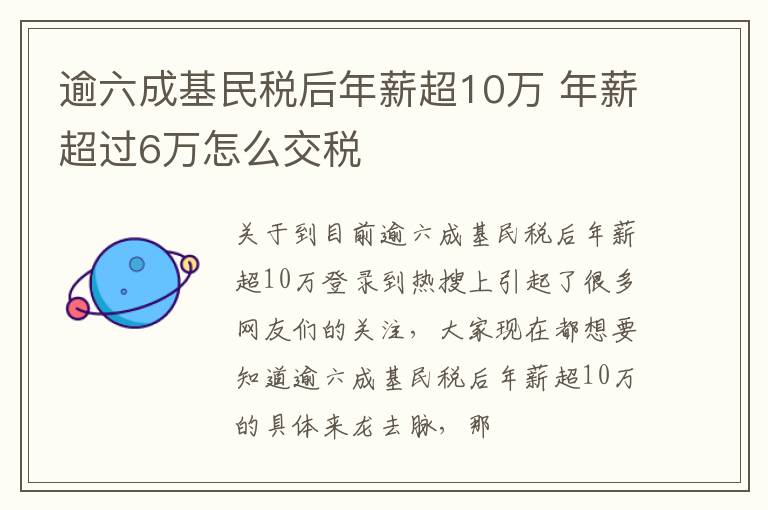 逾六成基民税后年薪超10万 年薪超过6万怎么交税

关于到目前逾六成基民税后年薪超10万登录到热搜上引起了很多网友们的关注，大家现在都想要知道逾六成基民税后年薪超10万的具体来龙去脉，那